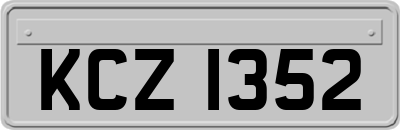 KCZ 1352